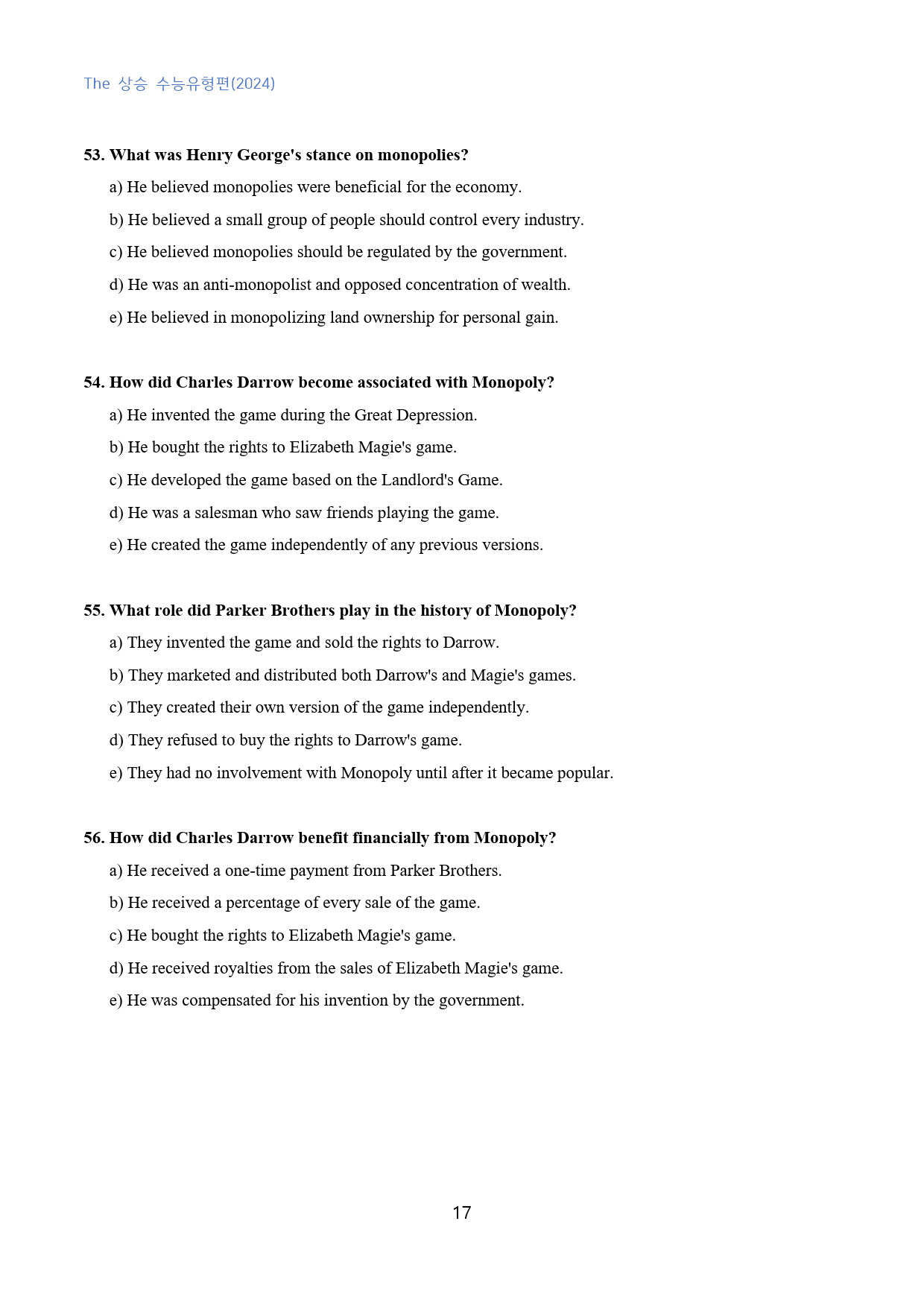 The 상승 수능유형편(2024)

53. What was Henry George's stance on monopolies?

a) He believed monopolies were beneficial for the economy.

b) He believed a small group of people should control every industry.

c) He believed monopolies should be regulated by the government.

d) He was an anti-monopolist and opposed concentration of wealth.

e) He believed in monopolizing land ownership for personal gain.

54. How did Charles Darrow become associated with Monopoly?

a) He invented the game during the Great Depression.

b) He bought the rights to Elizabeth Magie's game.

c) He developed the game based on the Landlord's Game.

d) He was a salesman who saw friends playing the game.

e) He created the game independently of any previous versions.

55. What role did Parker Brothers play in the history of Monopoly?

a) They invented the game and sold the rights to Darrow.

b) They marketed and distributed both Darrow's and Magie's games.

c) They created their own version of the game independently.

d) They refused to buy the rights to Darrow's game.

e) They had no involvement with Monopoly until after it became popular.

56. How did Charles Darrow benefit financially from Monopoly?

a) He received a one-time payment from Parker Brothers.

b) He received a percentage of every sale of the game.

c) He bought the rights to Elizabeth Magie's game.

d) He received royalties from the sales of Elizabeth Magie's game.

e) He was compensated for his invention by the government.

17